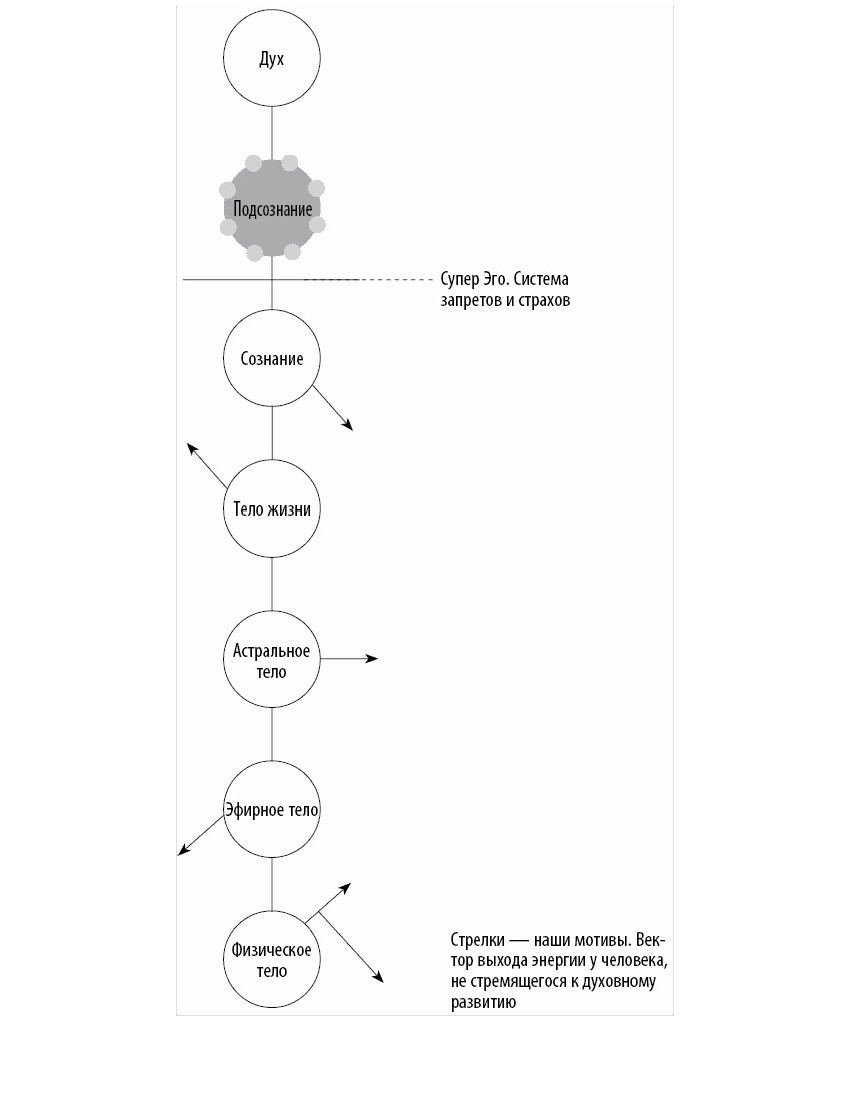 Дух

Подсознание

Супер Эго. Система запретов и страхов

Сознание

Тело жизни

Астральное тело

Эфирное тело

Физическое тело

Стрелки — наши мотивы. Вектор выхода энергии у человека, не стремящегося к духовному развитию